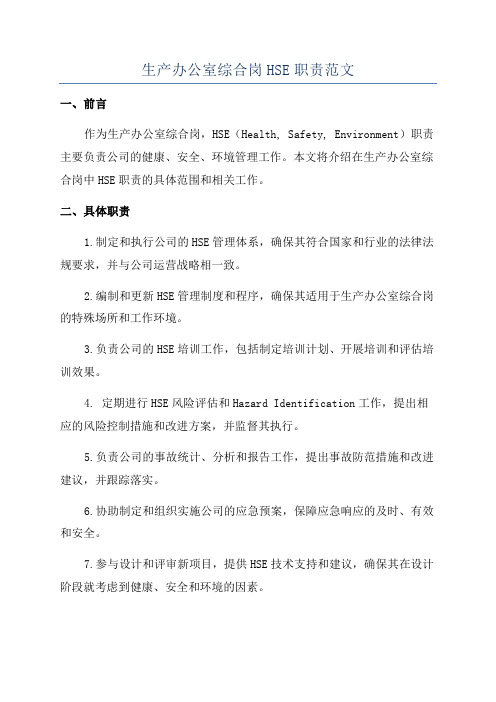 生产办公室综合岗HSE职责范文

一、前言

作为生产办公室综合岗，HSE（Health, Safety, Environment）职责主要负责公司的健康、安全、环境管理工作。本文将介绍在生产办公室综合岗中HSE职责的具体范围和相关工作。

二、具体职责

1.制定和执行公司的HSE管理体系，确保其符合国家和行业的法律法规要求，并与公司运营战略相一致。

2.编制和更新HSE管理制度和程序，确保其适用于生产办公室综合岗的特殊场所和工作环境。

3.负责公司的HSE培训工作，包括制定培训计划、开展培训和评估培训效果。

4. 定期进行HSE风险评估和Hazard Identification工作，提出相应的风险控制措施和改进方案，并监督其执行。

5.负责公司的事故统计、分析和报告工作，提出事故防范措施和改进建议，并跟踪落实。

6.协助制定和组织实施公司的应急预案，保障应急响应的及时、有效和安全。

7.参与设计和评审新项目，提供HSE技术支持和建议，确保其在设计阶段就考虑到健康、安全和环境的因素。